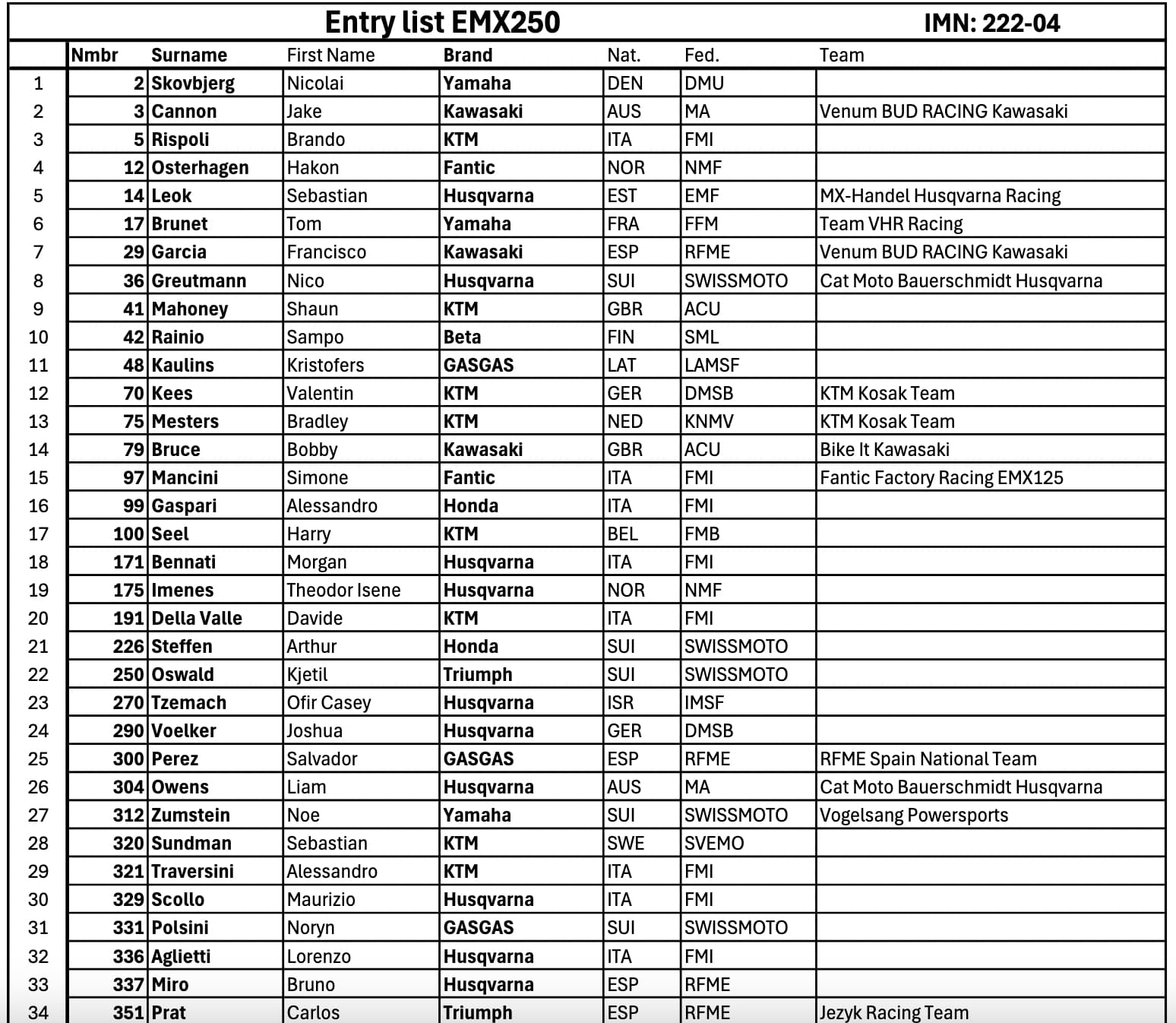 Entry list EMX250 IMN: 222-04

| | Nmbr | Surname | First Name | Brand | Nat. | Fed. | Team |
|---|---|---|---|---|---|---|---|
| 1 | 2 | Skovbjerg | Nicolai | Yamaha | DEN | DMU | |
| 2 | 3 | Cannon | Jake | Kawasaki | AUS | MA | Venum BUD RACING Kawasaki |
| 3 | 5 | Rispoli | Brando | KTM | ITA | FMI | |
| 4 | 12 | Osterhagen | Hakon | Fantic | NOR | NMF | |
| 5 | 14 | Leok | Sebastian | Husqvarna | EST | EMF | MX-Handel Husqvarna Racing |
| 6 | 17 | Brunet | Tom | Yamaha | FRA | FFM | Team VHR Racing |
| 7 | 29 | Garcia | Francisco | Kawasaki | ESP | RFME | Venum BUD RACING Kawasaki |
| 8 | 36 | Greutmann | Nico | Husqvarna | SUI | SWISSMOTO | Cat Moto Bauerschmidt Husqvarna |
| 9 | 41 | Mahoney | Shaun | KTM | GBR | ACU | |
| 10 | 42 | Rainio | Sampo | Beta | FIN | SML | |
| 11 | 48 | Kaulins | Kristofers | GASGAS | LAT | LAMSF | |
| 12 | 70 | Kees | Valentin | KTM | GER | DMSB | KTM Kosak Team |
| 13 | 75 | Mesters | Bradley | KTM | NED | KNMV | KTM Kosak Team |
| 14 | 79 | Bruce | Bobby | Kawasaki | GBR | ACU | Bike It Kawasaki |
| 15 | 97 | Mancini | Simone | Fantic | ITA | FMI | Fantic Factory Racing EMX125 |
| 16 | 99 | Gaspari | Alessandro | Honda | ITA | FMI | |
| 17 | 100 | Seel | Harry | KTM | BEL | FMB | |
| 18 | 171 | Bennati | Morgan | Husqvarna | ITA | FMI | |
| 19 | 175 | Imenes | Theodor Isene | Husqvarna | NOR | NMF | |
| 20 | 191 | Della Valle | Davide | KTM | ITA | FMI | |
| 21 | 226 | Steffen | Arthur | Honda | SUI | SWISSMOTO | |
| 22 | 250 | Oswald | Kjetil | Triumph | SUI | SWISSMOTO | |
| 23 | 270 | Tzemach | Ofir Casey | Husqvarna | ISR | IMSF | |
| 24 | 290 | Voelker | Joshua | Husqvarna | GER | DMSB | |
| 25 | 300 | Perez | Salvador | GASGAS | ESP | RFME | RFME Spain National Team |
| 26 | 304 | Owens | Liam | Husqvarna | AUS | MA | Cat Moto Bauerschmidt Husqvarna |
| 27 | 312 | Zumstein | Noe | Yamaha | SUI | SWISSMOTO | Vogelsang Powersports |
| 28 | 320 | Sundman | Sebastian | KTM | SWE | SVEMO | |
| 29 | 321 | Traversini | Alessandro | KTM | ITA | FMI | |
| 30 | 329 | Scollo | Maurizio | Husqvarna | ITA | FMI | |
| 31 | 331 | Polsini | Noryn | GASGAS | SUI | SWISSMOTO | |
| 32 | 336 | Aglietti | Lorenzo | Husqvarna | ITA | FMI | |
| 33 | 337 | Miro | Bruno | Husqvarna | ESP | RFME | |
| 34 | 351 | Prat | Carlos | Triumph | ESP | RFME | Jezyk Racing Team |